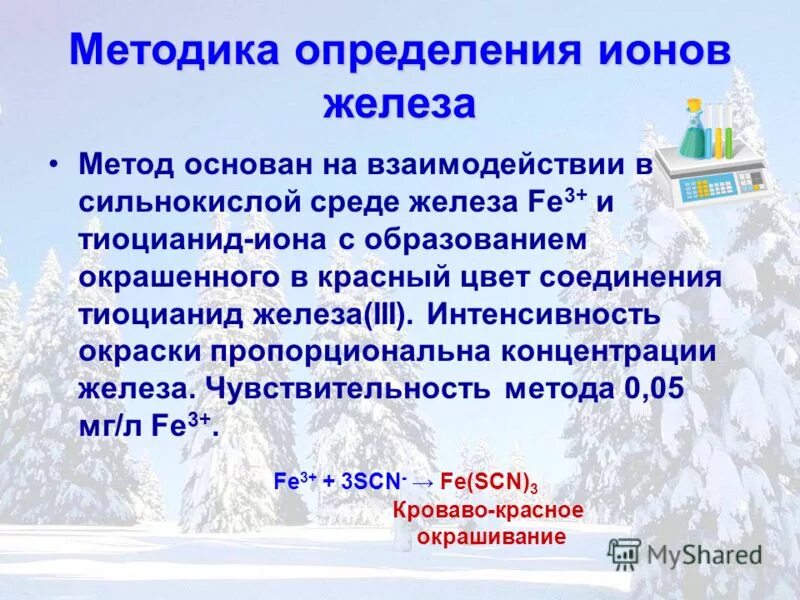 Методика определения ионов железа

• Метод основан на взаимодействии в сильнокислой среде железа $Fe^{3+}$ и тиоцианид-иона с образованием окрашенного в красный цвет соединения тиоцианид железа(III). Интенсивность окраски пропорциональна концентрации железа. Чувствительность метода 0,05 мг/л $Fe^{3+}$.

$Fe^{3+} + 3SCN^{-} \rightarrow Fe(SCN)_3$
Кроваво-красное окрашивание

MyShared